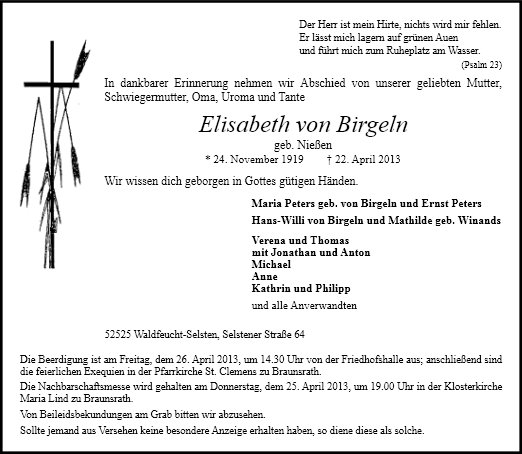 Der Herr ist mein Hirte, nichts wird mir fehlen.
Er lässt mich lagern auf grünen Auen
und führt mich zum Ruheplatz am Wasser.
(Psalm 23)

In dankbarer Erinnerung nehmen wir Abschied von unserer geliebten Mutter, Schwiegermutter, Oma, Uroma und Tante

Elisabeth von Birgeln
geb. Nießen
* 24. November 1919 † 22. April 2013

Wir wissen dich geborgen in Gottes gütigen Händen.

Maria Peters geb. von Birgeln und Ernst Peters
Hans-Willi von Birgeln und Mathilde geb. Winands

Verena und Thomas
mit Jonathan und Anton
Michael
Anne
Kathrin und Philipp

und alle Anverwandten

52525 Waldfeucht-Selsten, Selstener Straße 64

Die Beerdigung ist am Freitag, dem 26. April 2013, um 14.30 Uhr von der Friedhofshalle aus; anschließend sind die feierlichen Exequien in der Pfarrkirche St. Clemens zu Braunsrath.

Die Nachbarschaftsmesse wird gehalten am Donnerstag, dem 25. April 2013, um 19.00 Uhr in der Klosterkirche Maria Lind zu Braunsrath.

Von Beileidsbekundungen am Grab bitten wir abzusehen.

Sollte jemand aus Versehen keine besondere Anzeige erhalten haben, so diene diese als solche.